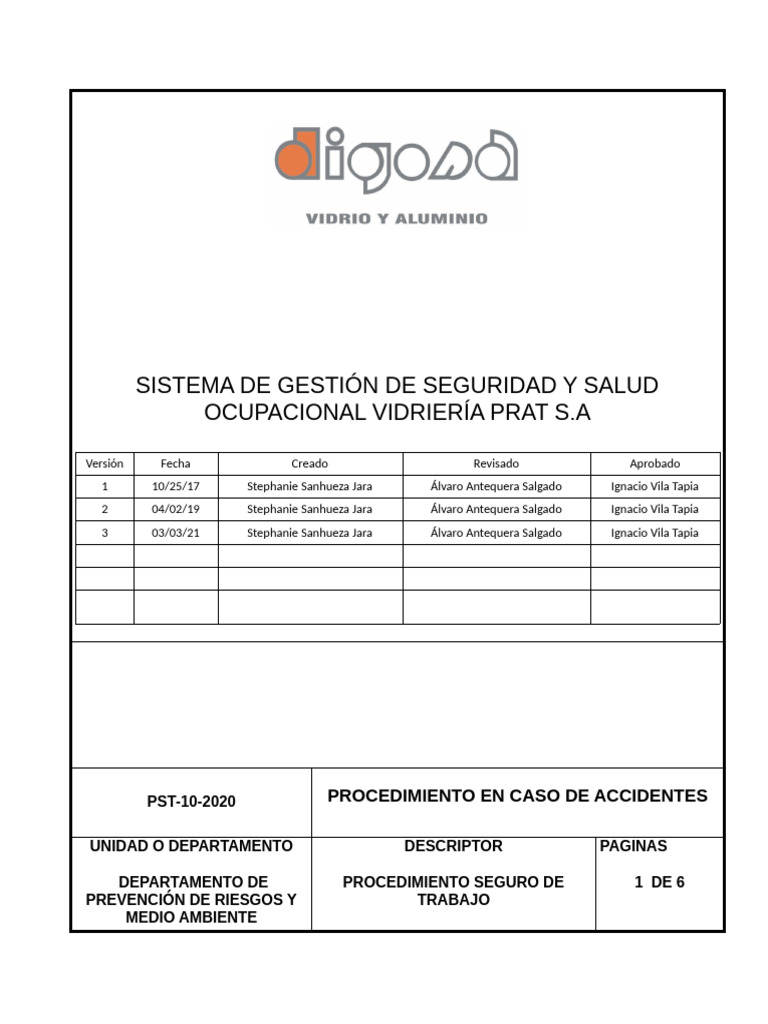 digosa

VIDRIO Y ALUMINIO

SISTEMA DE GESTIÓN DE SEGURIDAD Y SALUD OCUPACIONAL VIDRIERÍA PRAT S.A

| Versión | Fecha | Creado | Revisado | Aprobado |
|---|---|---|---|---|
| 1 | 10/25/17 | Stephanie Sanhueza Jara | Álvaro Antequera Salgado | Ignacio Vila Tapia |
| 2 | 04/02/19 | Stephanie Sanhueza Jara | Álvaro Antequera Salgado | Ignacio Vila Tapia |
| 3 | 03/03/21 | Stephanie Sanhueza Jara | Álvaro Antequera Salgado | Ignacio Vila Tapia |
| | | | | |
| | | | | |
| | | | | |

| PST-10-2020 | PROCEDIMIENTO EN CASO DE ACCIDENTES | |
|---|---|---|
| UNIDAD O DEPARTAMENTO | DESCRIPTOR | PAGINAS |
| DEPARTAMENTO DE PREVENCIÓN DE RIESGOS Y MEDIO AMBIENTE | PROCEDIMIENTO SEGURO DE TRABAJO | 1 DE 6 |